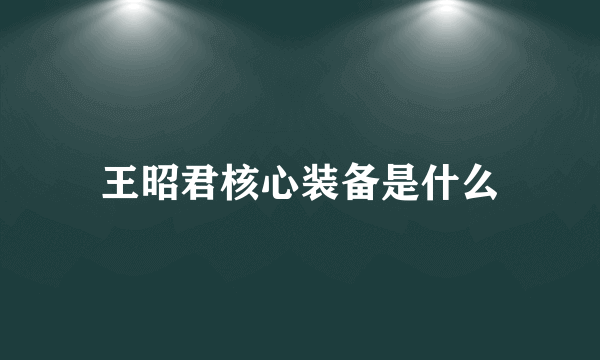 王昭君核心装备是什么